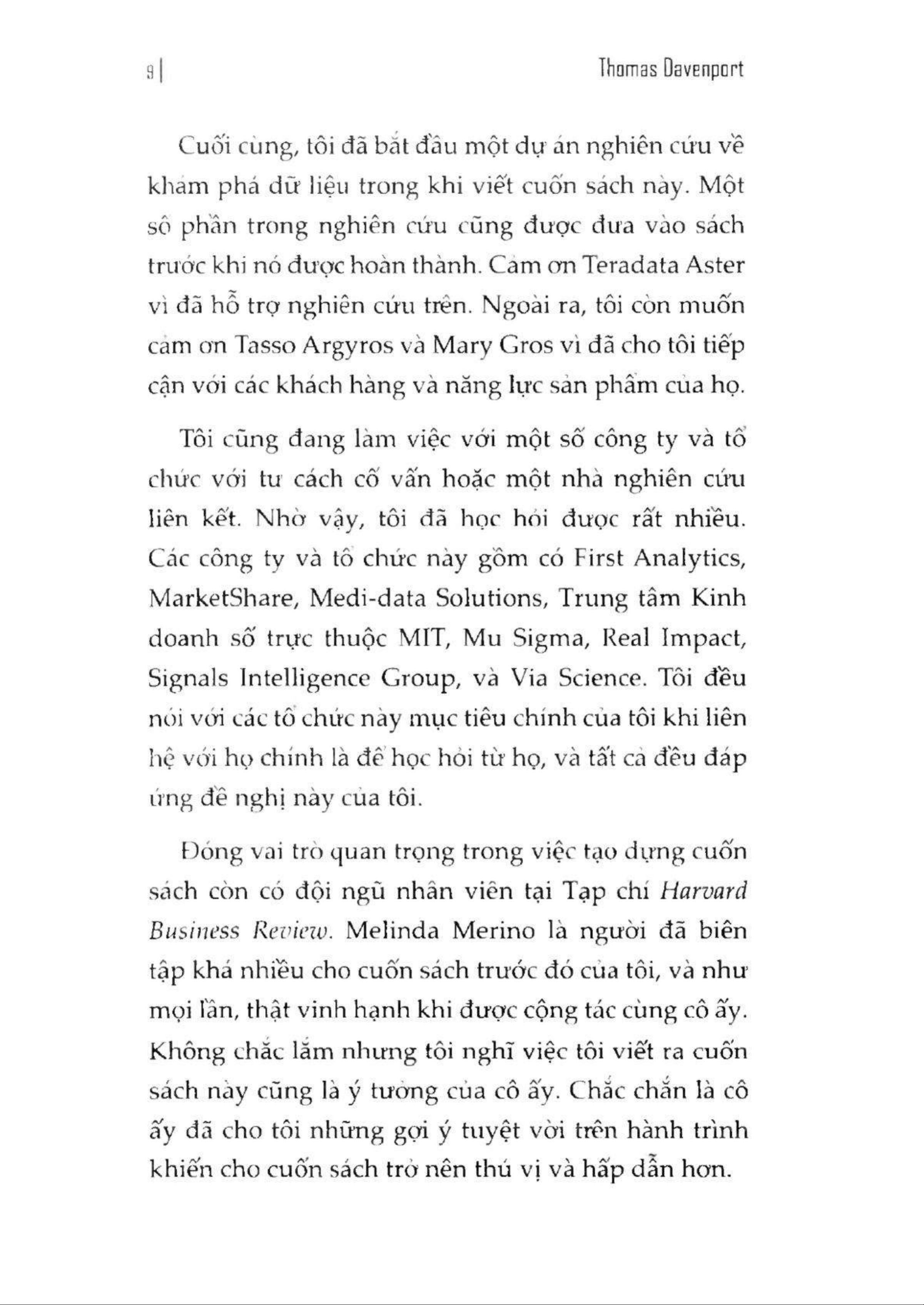 9 | Thomas Davenport

Cuối cùng, tôi đã bắt đầu một dự án nghiên cứu về khám phá dữ liệu trong khi viết cuốn sách này. Một số phần trong nghiên cứu cũng được đưa vào sách trước khi nó được hoàn thành. Cảm ơn Teradata Aster vì đã hỗ trợ nghiên cứu trên. Ngoài ra, tôi còn muốn cảm ơn Tasso Argyros và Mary Gros vì đã cho tôi tiếp cận với các khách hàng và năng lực sản phẩm của họ.

Tôi cũng đang làm việc với một số công ty và tổ chức với tư cách cố vấn hoặc một nhà nghiên cứu liên kết. Nhờ vậy, tôi đã học hỏi được rất nhiều. Các công ty và tổ chức này gồm có First Analytics, MarketShare, Medi-data Solutions, Trung tâm Kinh doanh số trực thuộc MIT, Mu Sigma, Real Impact, Signals Intelligence Group, và Via Science. Tôi đều nói với các tổ chức này mục tiêu chính của tôi khi liên hệ với họ chính là để học hỏi từ họ, và tất cả đều đáp ứng đề nghị này của tôi.

Đóng vai trò quan trọng trong việc tạo dựng cuốn sách còn có đội ngũ nhân viên tại Tạp chí Harvard Business Review. Melinda Merino là người đã biên tập khá nhiều cho cuốn sách trước đó của tôi, và như mọi lần, thật vinh hạnh khi được cộng tác cùng cô ấy. Không chắc lắm nhưng tôi nghĩ việc tôi viết ra cuốn sách này cũng là ý tưởng của cô ấy. Chắc chắn là cô ấy đã cho tôi những gợi ý tuyệt vời trên hành trình khiến cho cuốn sách trở nên thú vị và hấp dẫn hơn.